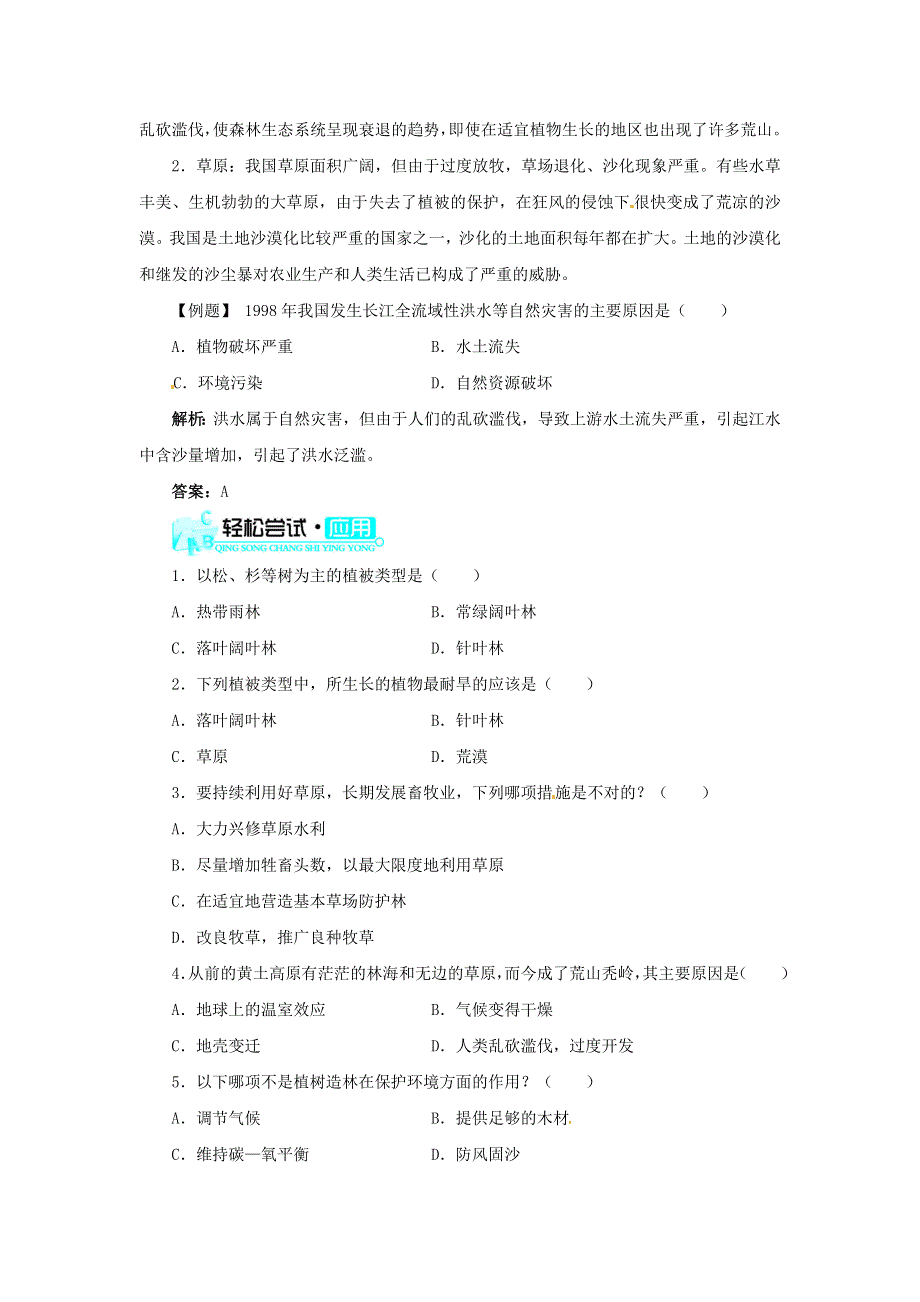 乱砍滥伐，使森林生态系统呈现衰退的趋势，即使在适宜植物生长的地区也出现了许多荒山。

2．草原：我国草原面积广阔，但由于过度放牧，草场退化、沙化现象严重。有些水草丰美、生机勃勃的大草原，由于失去了植被的保护，在狂风的侵蚀下很快变成了荒凉的沙漠。我国是土地沙漠化比较严重的国家之一，沙化的土地面积每年都在扩大。土地的沙漠化和继发的沙尘暴对农业生产和人类生活已构成了严重的威胁。

【例题】 1998 年我国发生长江全流域性洪水等自然灾害的主要原因是（　　）

A．植物破坏严重　　B．水土流失

C．环境污染　　D．自然资源破坏

解析：洪水属于自然灾害，但由于人们的乱砍滥伐，导致上游水土流失严重，引起江水中含沙量增加，引起了洪水泛滥。

答案：A

轻松尝试·应用
QING SONG CHANG SHI YING YONG

1．以松、杉等树为主的植被类型是（　　）

A．热带雨林　　B．常绿阔叶林

C．落叶阔叶林　　D．针叶林

2．下列植被类型中，所生长的植物最耐旱的应该是（　　）

A．落叶阔叶林　　B．针叶林

C．草原　　D．荒漠

3．要持续利用好草原，长期发展畜牧业，下列哪项措施是不对的？（　　）

A．大力兴修草原水利

B．尽量增加牲畜头数，以最大限度地利用草原

C．在适宜地营造基本草场防护林

D．改良牧草，推广良种牧草

4.从前的黄土高原有茫茫的林海和无边的草原，而今成了荒山秃岭，其主要原因是(　　)

A．地球上的温室效应　　B．气候变得干燥

C．地壳变迁　　D．人类乱砍滥伐，过度开发

5．以下哪项不是植树造林在保护环境方面的作用？（　　）

A．调节气候　　B．提供足够的木材

C．维持碳—氧平衡　　D．防风固沙